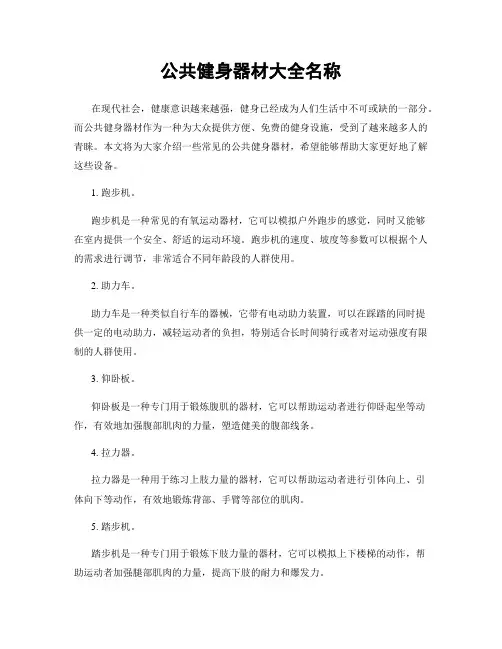 公共健身器材大全名称

在现代社会，健康意识越来越强，健身已经成为人们生活中不可或缺的一部分。而公共健身器材作为一种为大众提供方便、免费的健身设施，受到了越来越多人的青睐。本文将为大家介绍一些常见的公共健身器材，希望能够帮助大家更好地了解这些设备。

1. 跑步机。

跑步机是一种常见的有氧运动器材，它可以模拟户外跑步的感觉，同时又能够在室内提供一个安全、舒适的运动环境。跑步机的速度、坡度等参数可以根据个人的需求进行调节，非常适合不同年龄段的人群使用。

2. 助力车。

助力车是一种类似自行车的器械，它带有电动助力装置，可以在踩踏的同时提供一定的电动助力，减轻运动者的负担，特别适合长时间骑行或者对运动强度有限制的人群使用。

3. 仰卧板。

仰卧板是一种专门用于锻炼腹肌的器材，它可以帮助运动者进行仰卧起坐等动作，有效地加强腹部肌肉的力量，塑造健美的腹部线条。

4. 拉力器。

拉力器是一种用于练习上肢力量的器材，它可以帮助运动者进行引体向上、引体向下等动作，有效地锻炼背部、手臂等部位的肌肉。

5. 踏步机。

踏步机是一种专门用于锻炼下肢力量的器材，它可以模拟上下楼梯的动作，帮助运动者加强腿部肌肉的力量，提高下肢的耐力和爆发力。